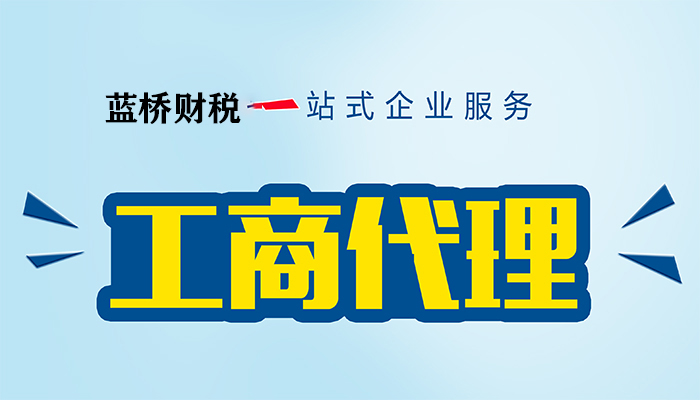 蓝桥财税一站式企业服务

工商代理